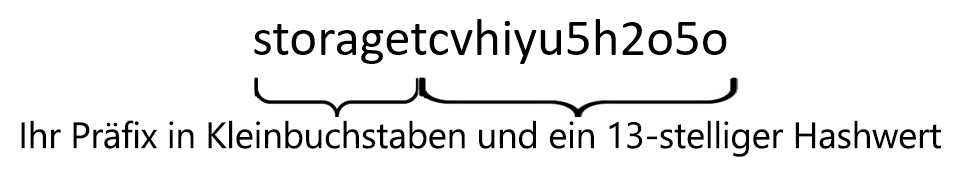 storagetcvhiyu5h2o5o

Ihr Präfix in Kleinbuchstaben und ein 13-stelliger Hashwert